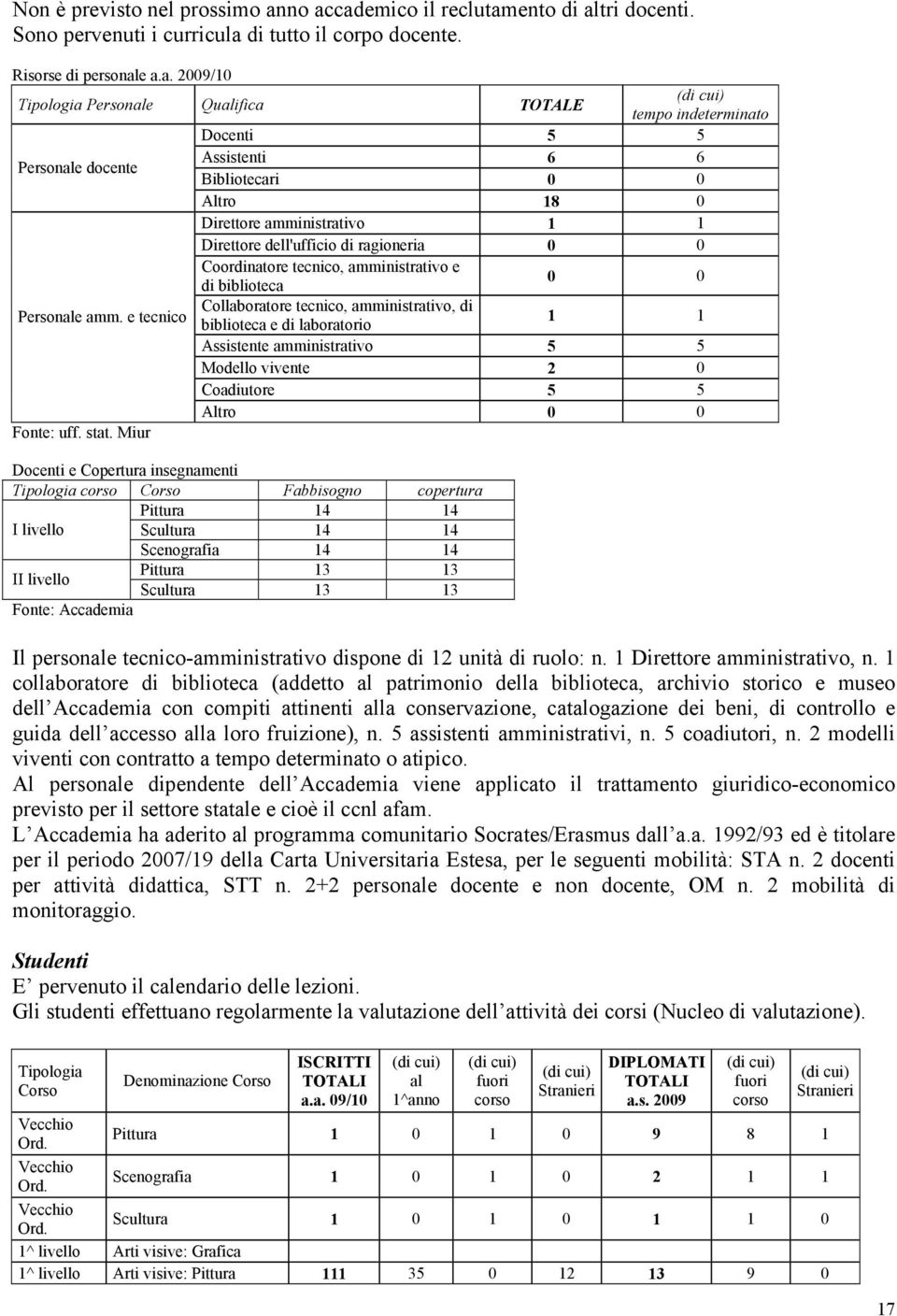 Non è previsto nel prossimo anno accademico il reclutamento di altri docenti. Sono pervenuti i curricula di tutto il corpo docente.

Risorse di personale a.a. 2009/10

| Tipologia Personale | Qualifica | TOTALE | (di cui) tempo indeterminato |
|---|---|---|---|
| Personale docente | Docenti | 5 | 5 |
| | Assistenti | 6 | 6 |
| | Bibliotecari | 0 | 0 |
| | Altro | 18 | 0 |
| Personale amm. e tecnico | Direttore amministrativo | 1 | 1 |
| | Direttore dell'ufficio di ragioneria | 0 | 0 |
| | Coordinatore tecnico, amministrativo e di biblioteca | 0 | 0 |
| | Collaboratore tecnico, amministrativo, di biblioteca e di laboratorio | 1 | 1 |
| | Assistente amministrativo | 5 | 5 |
| | Modello vivente | 2 | 0 |
| | Coadiutore | 5 | 5 |
| | Altro | 0 | 0 |

Fonte: uff. stat. Miur

Docenti e Copertura insegnamenti

| Tipologia corso | Corso | Fabbisogno | copertura |
|---|---|---|---|
| I livello | Pittura | 14 | 14 |
| | Scultura | 14 | 14 |
| | Scenografia | 14 | 14 |
| II livello | Pittura | 13 | 13 |
| | Scultura | 13 | 13 |

Fonte: Accademia

Il personale tecnico-amministrativo dispone di 12 unità di ruolo: n. 1 Direttore amministrativo, n. 1 collaboratore di biblioteca (addetto al patrimonio della biblioteca, archivio storico e museo dell Accademia con compiti attinenti alla conservazione, catalogazione dei beni, di controllo e guida dell accesso alla loro fruizione), n. 5 assistenti amministrativi, n. 5 coadiutori, n. 2 modelli viventi con contratto a tempo determinato o atipico.
Al personale dipendente dell Accademia viene applicato il trattamento giuridico-economico previsto per il settore statale e cioè il ccnl afam.
L Accademia ha aderito al programma comunitario Socrates/Erasmus dall a.a. 1992/93 ed è titolare per il periodo 2007/19 della Carta Universitaria Estesa, per le seguenti mobilità: STA n. 2 docenti per attività didattica, STT n. 2+2 personale docente e non docente, OM n. 2 mobilità di monitoraggio.

Studenti
E pervenuto il calendario delle lezioni.
Gli studenti effettuano regolarmente la valutazione dell attività dei corsi (Nucleo di valutazione).

| Tipologia Corso | Denominazione Corso | ISCRITTI TOTALI a.a. 09/10 | (di cui) al 1^anno | (di cui) fuori corso | (di cui) Stranieri | DIPLOMATI TOTALI a.s. 2009 | (di cui) fuori corso | (di cui) Stranieri |
|---|---|---|---|---|---|---|---|---|
| Vecchio Ord. | Pittura | 1 | 0 | 1 | 0 | 9 | 8 | 1 |
| Vecchio Ord. | Scenografia | 1 | 0 | 1 | 0 | 2 | 1 | 1 |
| Vecchio Ord. | Scultura | 1 | 0 | 1 | 0 | 1 | 1 | 0 |
| 1^ livello | Arti visive: Grafica | | | | | | | |
| 1^ livello | Arti visive: Pittura | 111 | 35 | 0 | 12 | 13 | 9 | 0 |

17